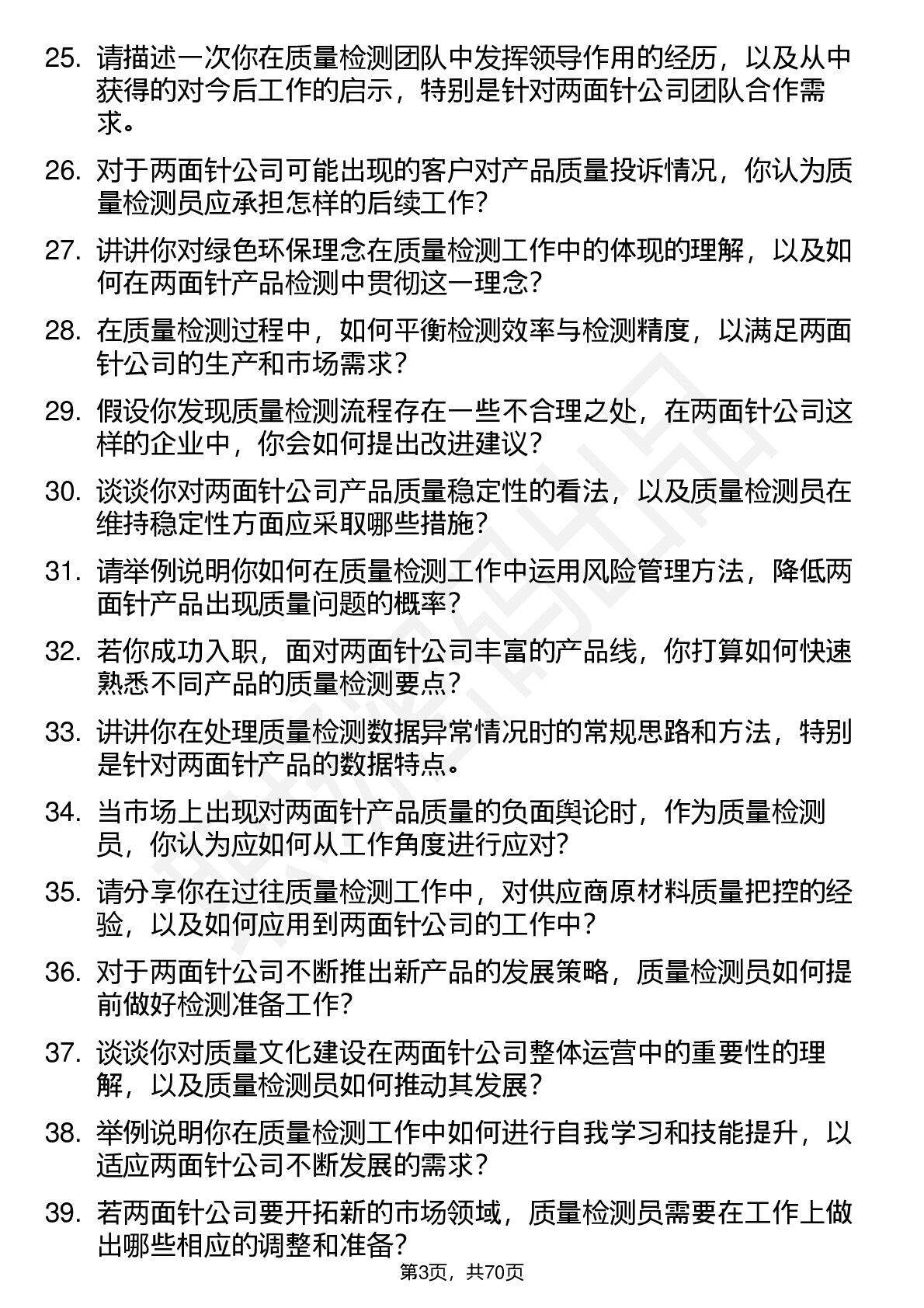 25. 请描述一次你在质量检测团队中发挥领导作用的经历，以及从中获得的对今后工作的启示，特别是针对两面针公司团队合作需求。

26. 对于两面针公司可能出现的客户对产品质量投诉情况，你认为质量检测员应承担怎样的后续工作？

27. 讲讲你对绿色环保理念在质量检测工作中的体现的理解，以及如何在两面针产品检测中贯彻这一理念？

28. 在质量检测过程中，如何平衡检测效率与检测精度，以满足两面针公司的生产和市场需求？

29. 假设你发现质量检测流程存在一些不合理之处，在两面针公司这样的企业中，你会如何提出改进建议？

30. 谈谈你对两面针公司产品质量稳定性的看法，以及质量检测员在维持稳定性方面应采取哪些措施？

31. 请举例说明你如何在质量检测工作中运用风险管理方法，降低两面针产品出现质量问题的概率？

32. 若你成功入职，面对两面针公司丰富的产品线，你打算如何快速熟悉不同产品的质量检测要点？

33. 讲讲你在处理质量检测数据异常情况时的常规思路和方法，特别是针对两面针产品的数据特点。

34. 当市场上出现对两面针产品质量的负面舆论时，作为质量检测员，你认为应如何从工作角度进行应对？

35. 请分享你在过往质量检测工作中，对供应商原材料质量把控的经验，以及如何应用到两面针公司的工作中？

36. 对于两面针公司不断推出新产品的发展策略，质量检测员如何提前做好检测准备工作？

37. 谈谈你对质量文化建设在两面针公司整体运营中的重要性的理解，以及质量检测员如何推动其发展？

38. 举例说明你在质量检测工作中如何进行自我学习和技能提升，以适应两面针公司不断发展的需求？

39. 若两面针公司要开拓新的市场领域，质量检测员需要在工作上做出哪些相应的调整和准备？

第3页，共70页